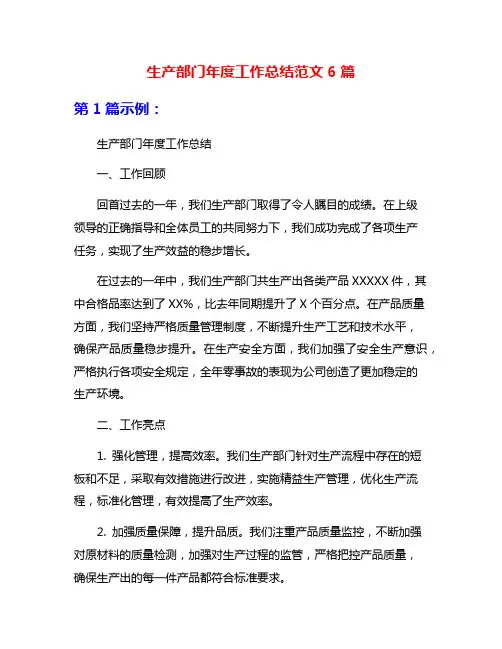 生产部门年度工作总结范文 6 篇

第 1 篇示例：

生产部门年度工作总结

一、工作回顾

回首过去的一年，我们生产部门取得了令人瞩目的成绩。在上级领导的正确指导和全体员工的共同努力下，我们成功完成了各项生产任务，实现了生产效益的稳步增长。

在过去的一年中，我们生产部门共生产出各类产品 XXXXX 件，其中合格品率达到了 XX%，比去年同期提升了 X 个百分点。在产品质量方面，我们坚持严格质量管理制度，不断提升生产工艺和技术水平，确保产品质量稳步提升。在生产安全方面，我们加强了安全生产意识，严格执行各项安全规定，全年零事故的表现为公司创造了更加稳定的生产环境。

二、工作亮点

1. 强化管理，提高效率。我们生产部门针对生产流程中存在的短板和不足，采取有效措施进行改进，实施精益生产管理，优化生产流程，标准化管理，有效提高了生产效率。

2. 加强质量保障，提升品质。我们注重产品质量监控，不断加强对原材料的质量检测，加强对生产过程的监管，严格把控产品质量，确保生产出的每一件产品都符合标准要求。